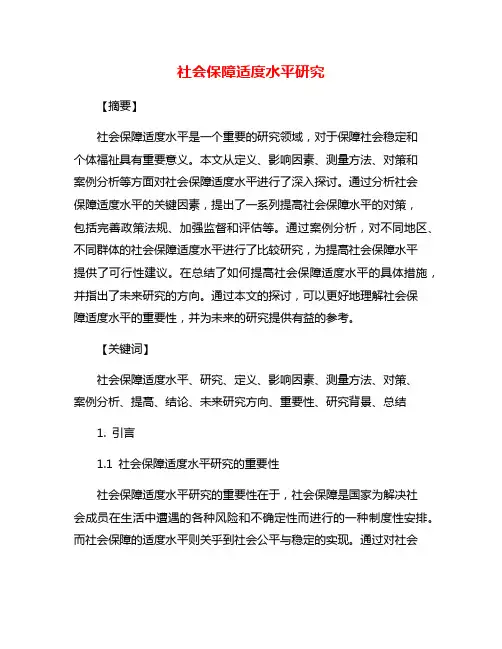 社会保障适度水平研究

【摘要】

社会保障适度水平是一个重要的研究领域，对于保障社会稳定和个体福祉具有重要意义。本文从定义、影响因素、测量方法、对策和案例分析等方面对社会保障适度水平进行了深入探讨。通过分析社会保障适度水平的关键因素，提出了一系列提高社会保障水平的对策，包括完善政策法规、加强监督和评估等。通过案例分析，对不同地区、不同群体的社会保障适度水平进行了比较研究，为提高社会保障水平提供了可行性建议。在总结了如何提高社会保障适度水平的具体措施，并指出了未来研究的方向。通过本文的探讨，可以更好地理解社会保障适度水平的重要性，并为未来的研究提供有益的参考。

【关键词】

社会保障适度水平、研究、定义、影响因素、测量方法、对策、案例分析、提高、结论、未来研究方向、重要性、研究背景、总结

1. 引言

1.1 社会保障适度水平研究的重要性

社会保障适度水平研究的重要性在于，社会保障是国家为解决社会成员在生活中遭遇的各种风险和不确定性而进行的一种制度性安排。而社会保障的适度水平则关乎到社会公平与稳定的实现。通过对社会